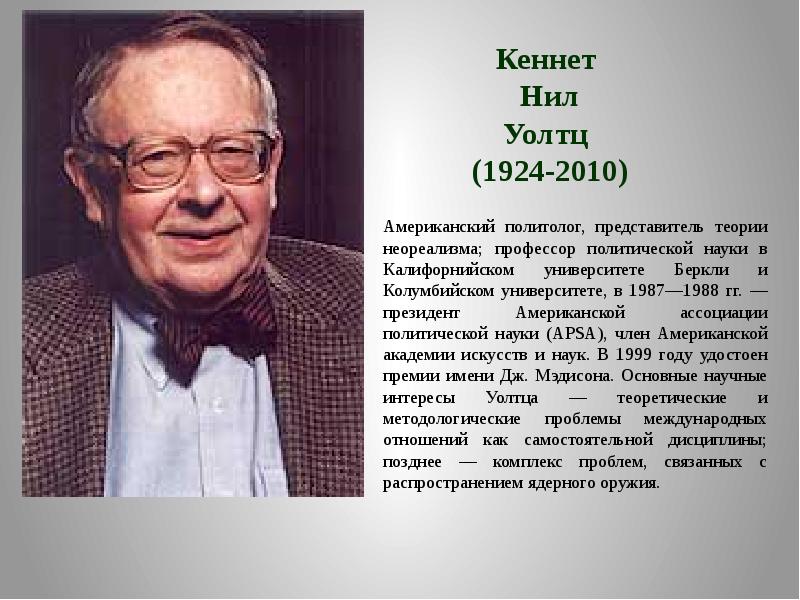 Кеннет
Нил
Уолтц
(1924-2010)

Американский политолог, представитель теории неореализма; профессор политической науки в Калифорнийском университете Беркли и Колумбийском университете, в 1987—1988 гг. — президент Американской ассоциации политической науки (APSA), член Американской академии искусств и наук. В 1999 году удостоен премии имени Дж. Мэдисона. Основные научные интересы Уолтца — теоретические и методологические проблемы международных отношений как самостоятельной дисциплины; позднее — комплекс проблем, связанных с распространением ядерного оружия.